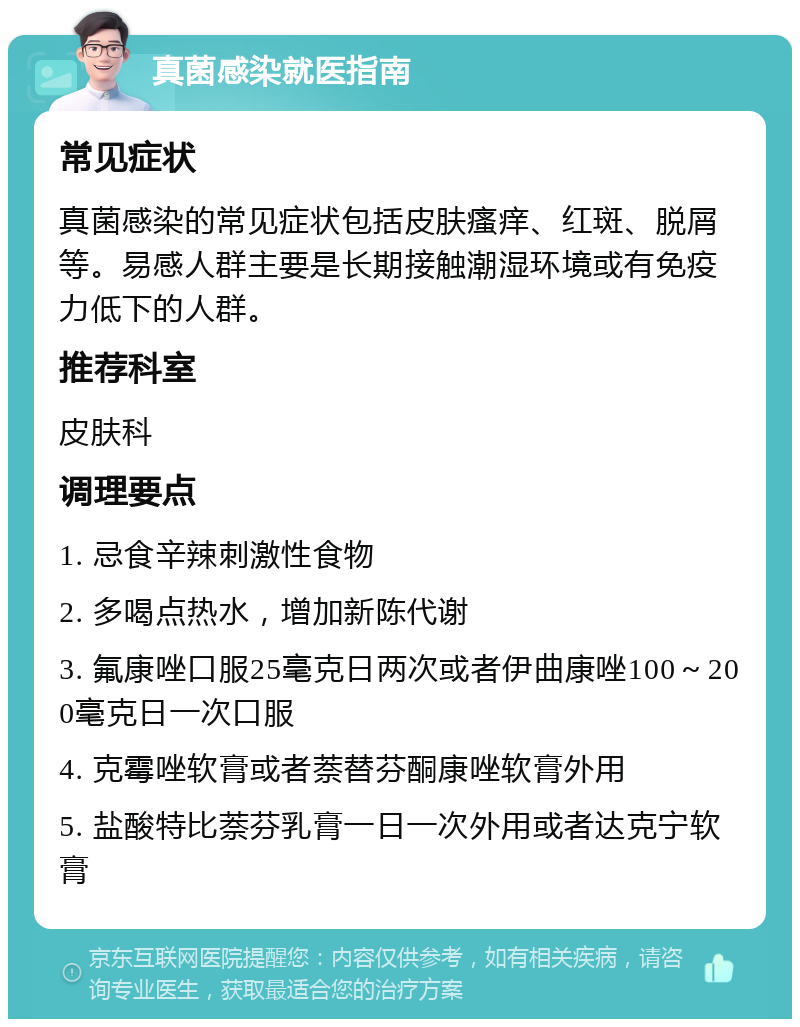 真菌感染就医指南

常见症状

真菌感染的常见症状包括皮肤瘙痒、红斑、脱屑等。易感人群主要是长期接触潮湿环境或有免疫力低下的人群。

推荐科室

皮肤科

调理要点

1. 忌食辛辣刺激性食物

2. 多喝点热水，增加新陈代谢

3. 氟康唑口服25毫克日两次或者伊曲康唑100～200毫克日一次口服

4. 克霉唑软膏或者萘替芬酮康唑软膏外用

5. 盐酸特比萘芬乳膏一日一次外用或者达克宁软膏

京东互联网医院提醒您：内容仅供参考，如有相关疾病，请咨询专业医生，获取最适合您的治疗方案